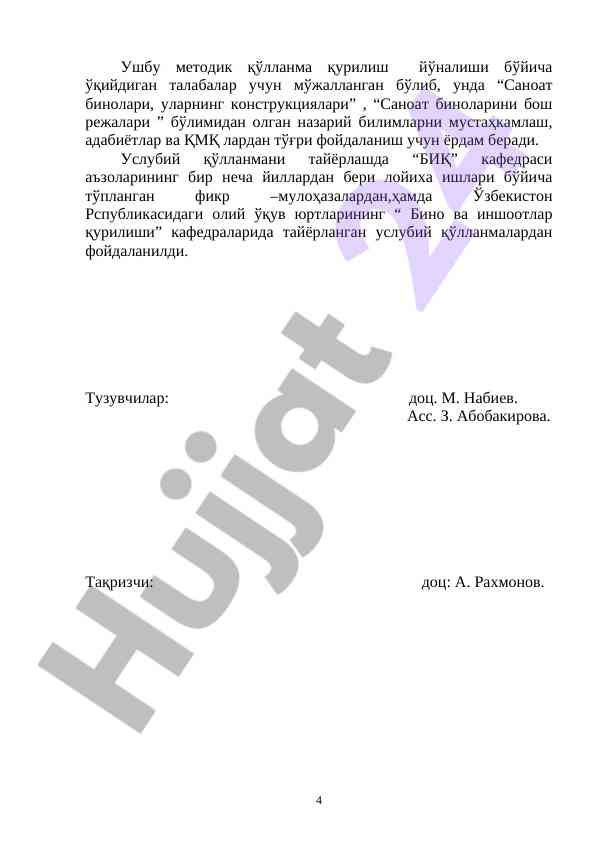 Ушбу методик қўлланма қурилиш йўналиши бўйича ўқийдиган талабалар учун мўжалланган бўлиб, унда “Саноат бинолари, уларнинг конструкциялари” , “Саноат биноларини бош режалари ” бўлимидан олган назарий билимларни мустаҳкамлаш, адабиётлар ва ҚМҚ лардан тўғри фойдаланиш учун ёрдам беради.

Услубий қўлланмани тайёрлашда “БИҚ” кафедраси аъзоларининг бир неча йиллардан бери лойиха ишлари бўйича тўпланган фикр –мулоҳазалардан,ҳамда Ўзбекистон Рспубликасидаги олий ўқув юртларининг “ Бино ва иншоотлар қурилиши” кафедраларида тайёрланган услубий қўлланмалардан фойдаланилди.

Тузувчилар: доц. М. Набиев.
Асс. З. Абобакирова.

Тақризчи: доц: А. Рахмонов.

Hujjat

4